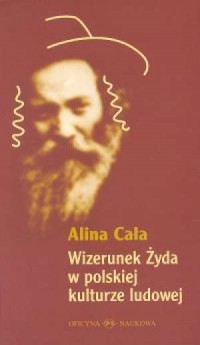 Alina Cała

Wizerunek Żyda w polskiej kulturze ludowej

OFICYNA NAUKOWA